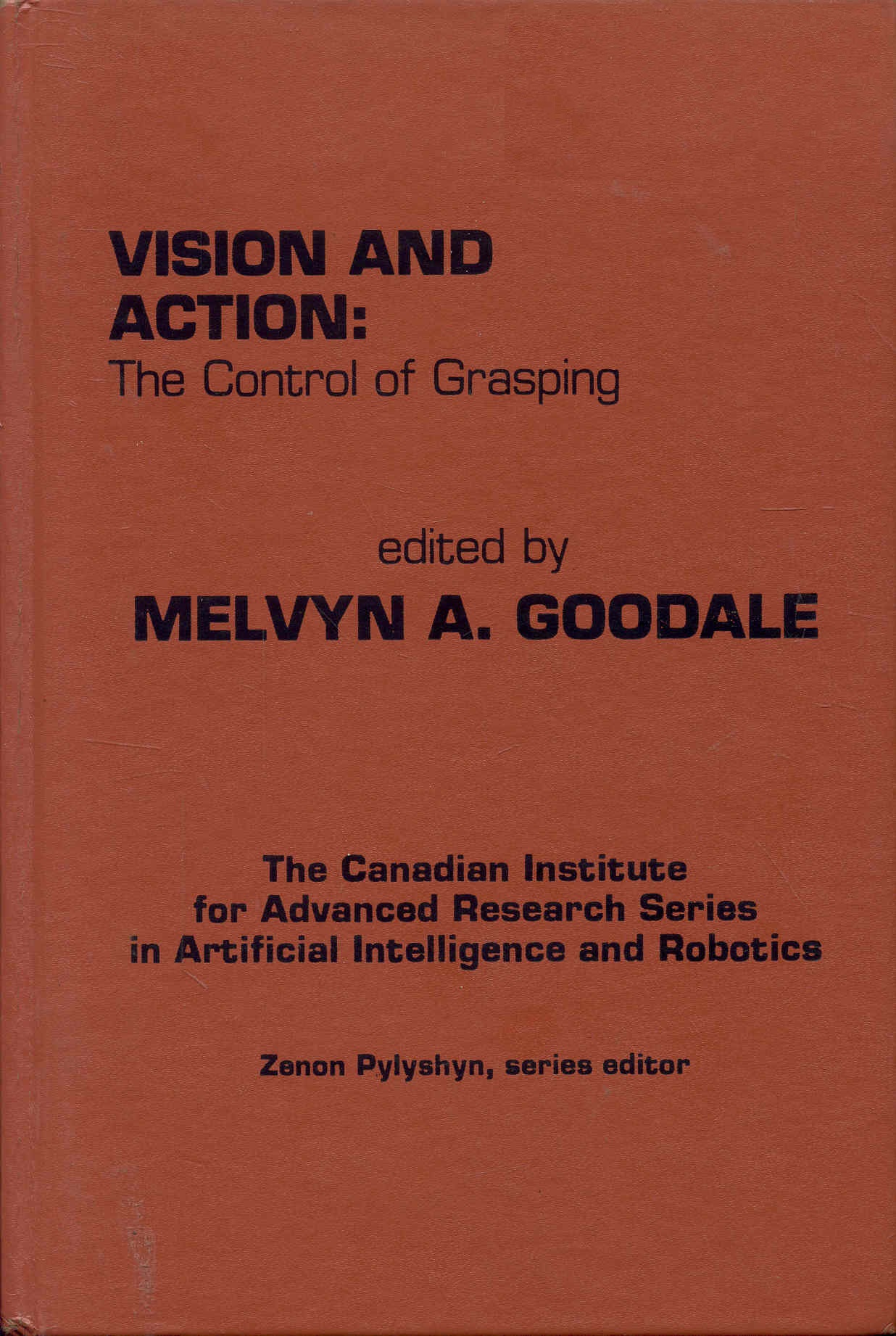 VISION AND
ACTION:
The Control of Grasping

edited by
MELVYN A. GOODALE

The Canadian Institute
for Advanced Research Series
in Artificial Intelligence and Robotics

Zenon Pylyshyn, series editor